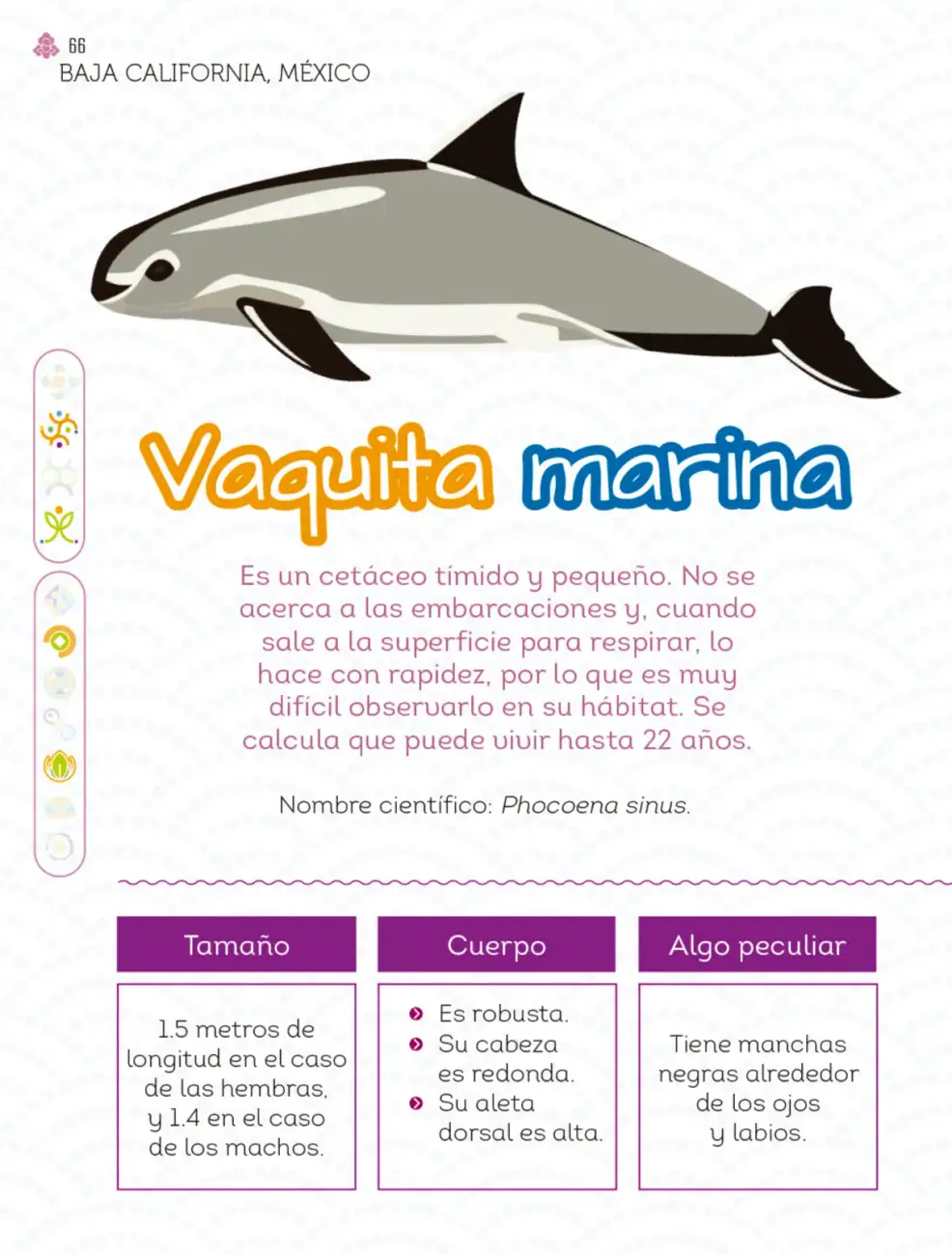 66
BAJA CALIFORNIA, MÉXICO

Vaquita marina

Es un cetáceo tímido y pequeño. No se acerca a las embarcaciones y, cuando sale a la superficie para respirar, lo hace con rapidez, por lo que es muy difícil observarlo en su hábitat. Se calcula que puede vivir hasta 22 años.

Nombre científico: Phocoena sinus.

Tamaño

1.5 metros de longitud en el caso de las hembras, y 1.4 en el caso de los machos.

Cuerpo

• Es robusta.
• Su cabeza es redonda.
• Su aleta dorsal es alta.

Algo peculiar

Tiene manchas negras alrededor de los ojos y labios.